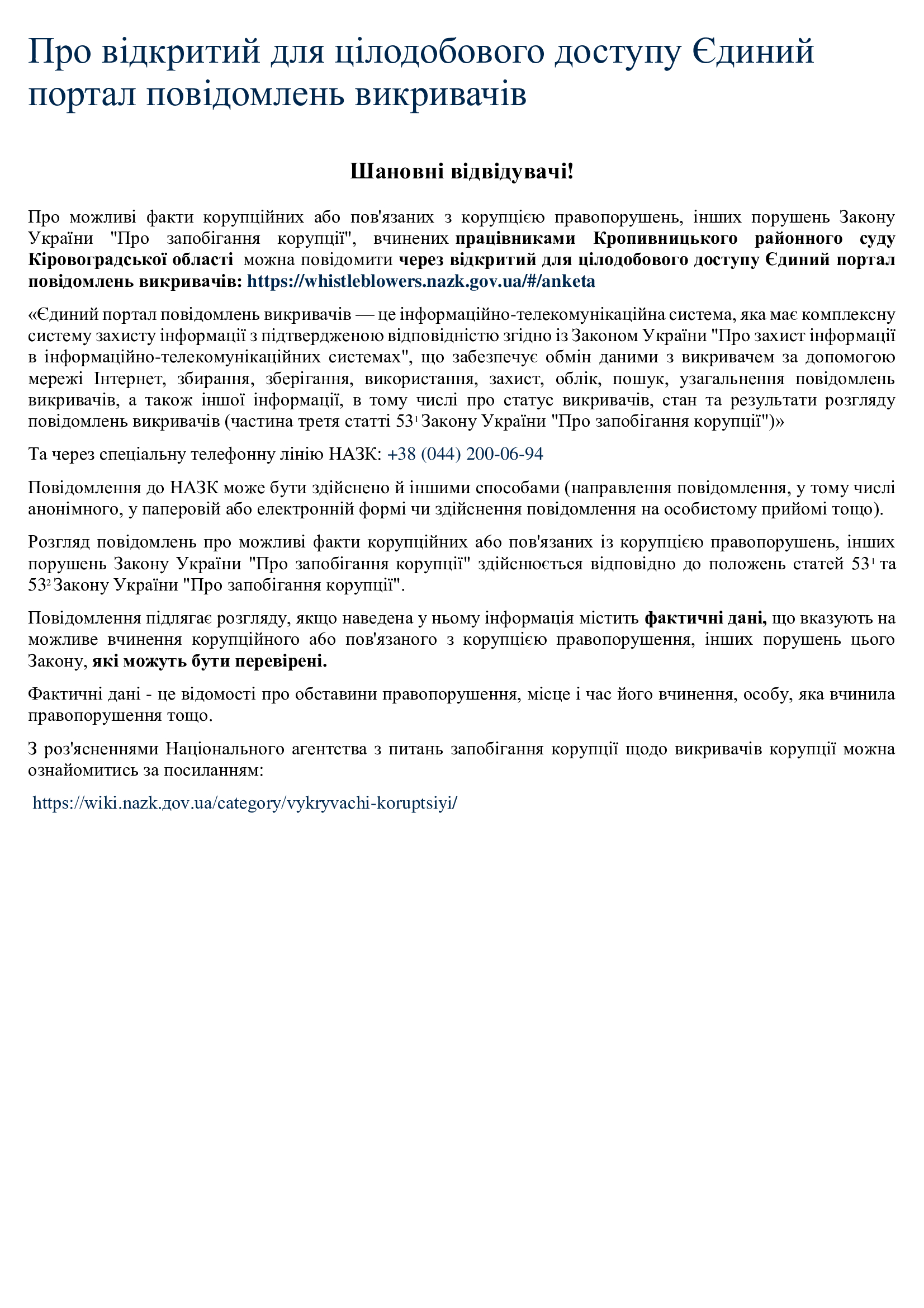 Про відкритий для цілодобового доступу Єдиний портал повідомлень викривачів

Шановні відвідувачі!

Про можливі факти корупційних або пов'язаних з корупцією правопорушень, інших порушень Закону України "Про запобігання корупції", вчинених працівниками Кропивницького районного суду Кіровоградської області можна повідомити через відкритий для цілодобового доступу Єдиний портал повідомлень викривачів: https://whistleblowers.nazk.gov.ua/#/anketa

«Єдиний портал повідомлень викривачів — це інформаційно-телекомунікаційна система, яка має комплексну систему захисту інформації з підтвердженою відповідністю згідно із Законом України "Про захист інформації в інформаційно-телекомунікаційних системах", що забезпечує обмін даними з викривачем за допомогою мережі Інтернет, збирання, зберігання, використання, захист, облік, пошук, узагальнення повідомлень викривачів, а також іншої інформації, в тому числі про статус викривачів, стан та результати розгляду повідомлень викривачів (частина третя статті $53^1$ Закону України "Про запобігання корупції")»

Та через спеціальну телефонну лінію НАЗК: +38 (044) 200-06-94

Повідомлення до НАЗК може бути здійснено й іншими способами (направлення повідомлення, у тому числі анонімного, у паперовій або електронній формі чи здійснення повідомлення на особистому прийомі тощо).

Розгляд повідомлень про можливі факти корупційних або пов'язаних із корупцією правопорушень, інших порушень Закону України "Про запобігання корупції" здійснюється відповідно до положень статей $53^1$ та $53^2$ Закону України "Про запобігання корупції".

Повідомлення підлягає розгляду, якщо наведена у ньому інформація містить фактичні дані, що вказують на можливе вчинення корупційного або пов'язаного з корупцією правопорушення, інших порушень цього Закону, які можуть бути перевірені.

Фактичні дані - це відомості про обставини правопорушення, місце і час його вчинення, особу, яка вчинила правопорушення тощо.

З роз'ясненнями Національного агентства з питань запобігання корупції щодо викривачів корупції можна ознайомитись за посиланням:

https://wiki.nazk.gov.ua/category/vykryvachi-koruptsiyi/